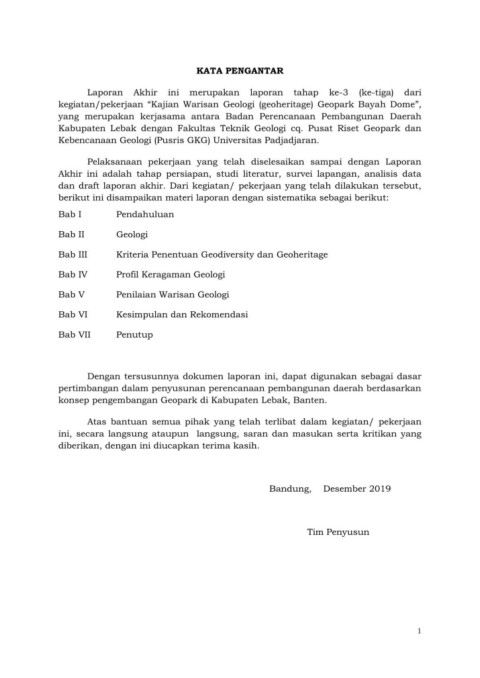 KATA PENGANTAR

Laporan Akhir ini merupakan laporan tahap ke-3 (ke-tiga) dari kegiatan/pekerjaan "Kajian Warisan Geologi (geoheritage) Geopark Bayah Dome", yang merupakan kerjasama antara Badan Perencanaan Pembangunan Daerah Kabupaten Lebak dengan Fakultas Teknik Geologi cq. Pusat Riset Geopark dan Kebencanaan Geologi (Pusris GKG) Universitas Padjadjaran.

Pelaksanaan pekerjaan yang telah diselesaikan sampai dengan Laporan Akhir ini adalah tahap persiapan, studi literatur, survei lapangan, analisis data dan draft laporan akhir. Dari kegiatan/ pekerjaan yang telah dilakukan tersebut, berikut ini disampaikan materi laporan dengan sistematika sebagai berikut:

Bab I Pendahuluan

Bab II Geologi

Bab III Kriteria Penentuan Geodiversity dan Geoheritage

Bab IV Profil Keragaman Geologi

Bab V Penilaian Warisan Geologi

Bab VI Kesimpulan dan Rekomendasi

Bab VII Penutup

Dengan tersusunnya dokumen laporan ini, dapat digunakan sebagai dasar pertimbangan dalam penyusunan perencanaan pembangunan daerah berdasarkan konsep pengembangan Geopark di Kabupaten Lebak, Banten.

Atas bantuan semua pihak yang telah terlibat dalam kegiatan/ pekerjaan ini, secara langsung ataupun langsung, saran dan masukan serta kritikan yang diberikan, dengan ini diucapkan terima kasih.

Bandung, Desember 2019

Tim Penyusun

1